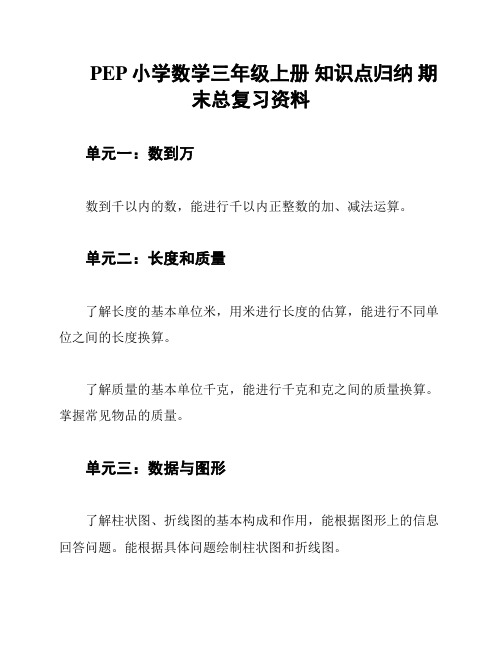 PEP 小学数学三年级上册 知识点归纳 期末总复习资料

单元一：数到万

数到千以内的数，能进行千以内正整数的加、减法运算。

单元二：长度和质量

了解长度的基本单位米，用米进行长度的估算，能进行不同单位之间的长度换算。

了解质量的基本单位千克，能进行千克和克之间的质量换算。掌握常见物品的质量。

单元三：数据与图形

了解柱状图、折线图的基本构成和作用，能根据图形上的信息回答问题。能根据具体问题绘制柱状图和折线图。